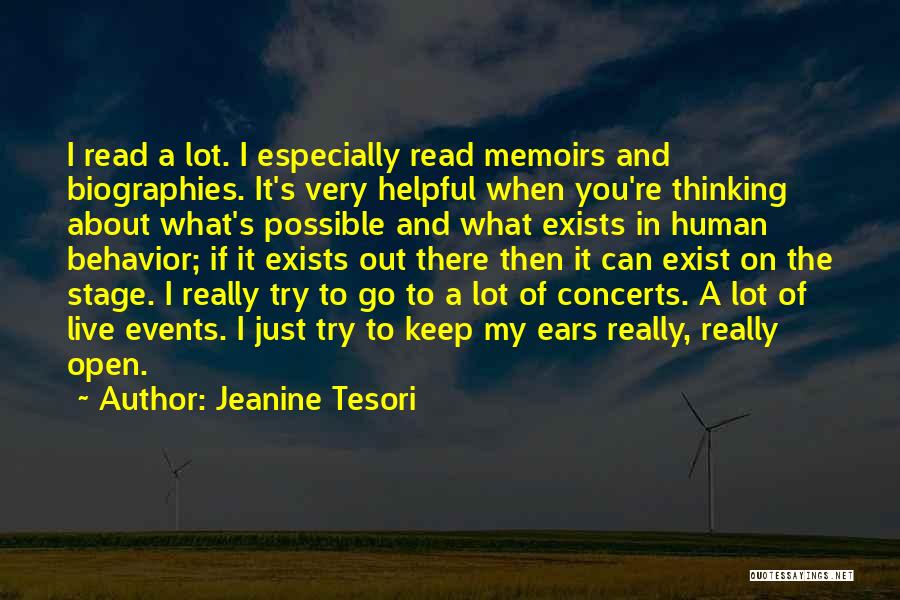 I read a lot. I especially read memoirs and biographies. It's very helpful when you're thinking about what's possible and what exists in human behavior; if it exists out there then it can exist on the stage. I really try to go to a lot of concerts. A lot of live events. I just try to keep my ears really, really open.

~ Author: Jeanine Tesori

QUOTESSAYINGS.NET